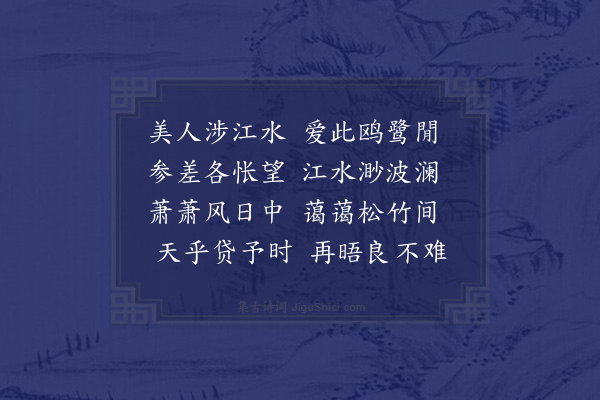 美人涉江水　爱此鸥鹭閒
参差各怅望　江水渺波澜
萧萧风日中　蔼蔼松竹间
天乎贷予时　再晤良不难

集古诗词 JiguShici.com